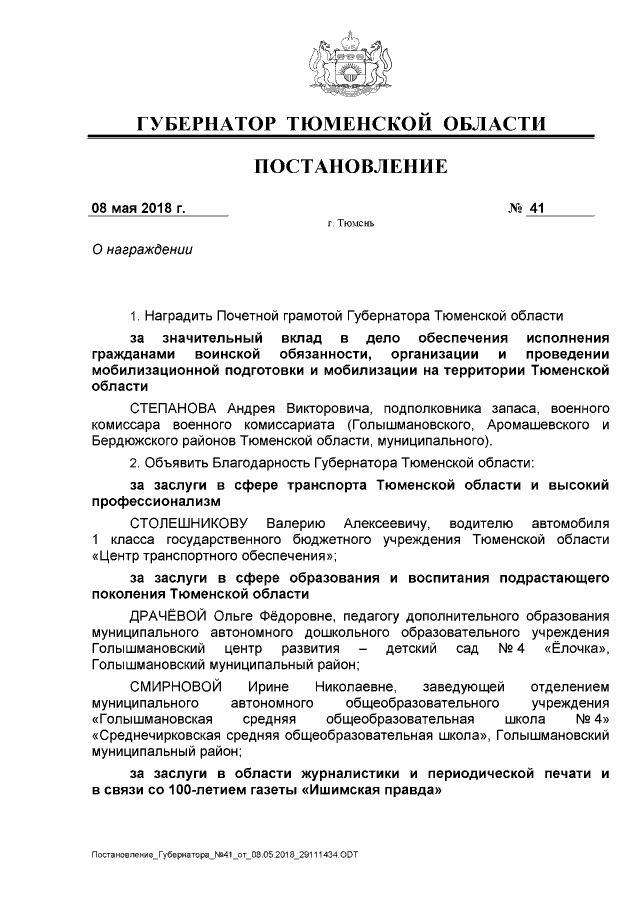 ГУБЕРНАТОР ТЮМЕНСКОЙ ОБЛАСТИ

ПОСТАНОВЛЕНИЕ

08 мая 2018 г.

№ 41

г. Тюмень

О награждении

1. Наградить Почетной грамотой Губернатора Тюменской области

за значительный вклад в дело обеспечения исполнения гражданами воинской обязанности, организации и проведении мобилизационной подготовки и мобилизации на территории Тюменской области

СТЕПАНОВА Андрея Викторовича, подполковника запаса, военного комиссара военного комиссариата (Голышмановского, Аромашевского и Бердюжского районов Тюменской области, муниципального).

2. Объявить Благодарность Губернатора Тюменской области:

за заслуги в сфере транспорта Тюменской области и высокий профессионализм

СТОЛЕШНИКОВУ Валерию Алексеевичу, водителю автомобиля 1 класса государственного бюджетного учреждения Тюменской области «Центр транспортного обеспечения»;

за заслуги в сфере образования и воспитания подрастающего поколения Тюменской области

ДРАЧЁВОЙ Ольге Фёдоровне, педагогу дополнительного образования муниципального автономного дошкольного образовательного учреждения Голышмановский центр развития – детский сад № 4 «Ёлочка», Голышмановский муниципальный район;

СМИРНОВОЙ Ирине Николаевне, заведующей отделением муниципального автономного общеобразовательного учреждения «Голышмановская средняя общеобразовательная школа № 4» «Среднечирковская средняя общеобразовательная школа», Голышмановский муниципальный район;

за заслуги в области журналистики и периодической печати и в связи со 100-летием газеты «Ишимская правда»

Постановление_Губернатора_№41_от_08.05.2018_29111434.ODT